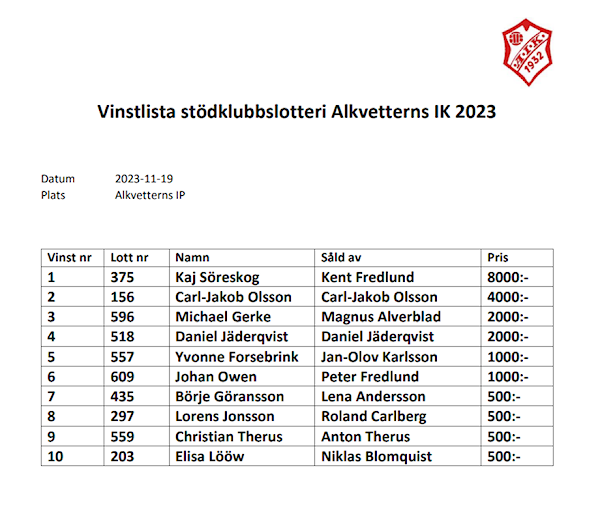 AIK 1932

Vinstlista stödklubbslotteri Alkvetterns IK 2023

Datum 2023-11-19
Plats Alkvetterns IP

| Vinst nr | Lott nr | Namn | Såld av | Pris |
|---|---|---|---|---|
| 1 | 375 | Kaj Söreskog | Kent Fredlund | 8000:- |
| 2 | 156 | Carl-Jakob Olsson | Carl-Jakob Olsson | 4000:- |
| 3 | 596 | Michael Gerke | Magnus Alverblad | 2000:- |
| 4 | 518 | Daniel Jäderqvist | Daniel Jäderqvist | 2000:- |
| 5 | 557 | Yvonne Forsebrink | Jan-Olov Karlsson | 1000:- |
| 6 | 609 | Johan Owen | Peter Fredlund | 1000:- |
| 7 | 435 | Börje Göransson | Lena Andersson | 500:- |
| 8 | 297 | Lorens Jonsson | Roland Carlberg | 500:- |
| 9 | 559 | Christian Therus | Anton Therus | 500:- |
| 10 | 203 | Elisa Lööw | Niklas Blomquist | 500:- |